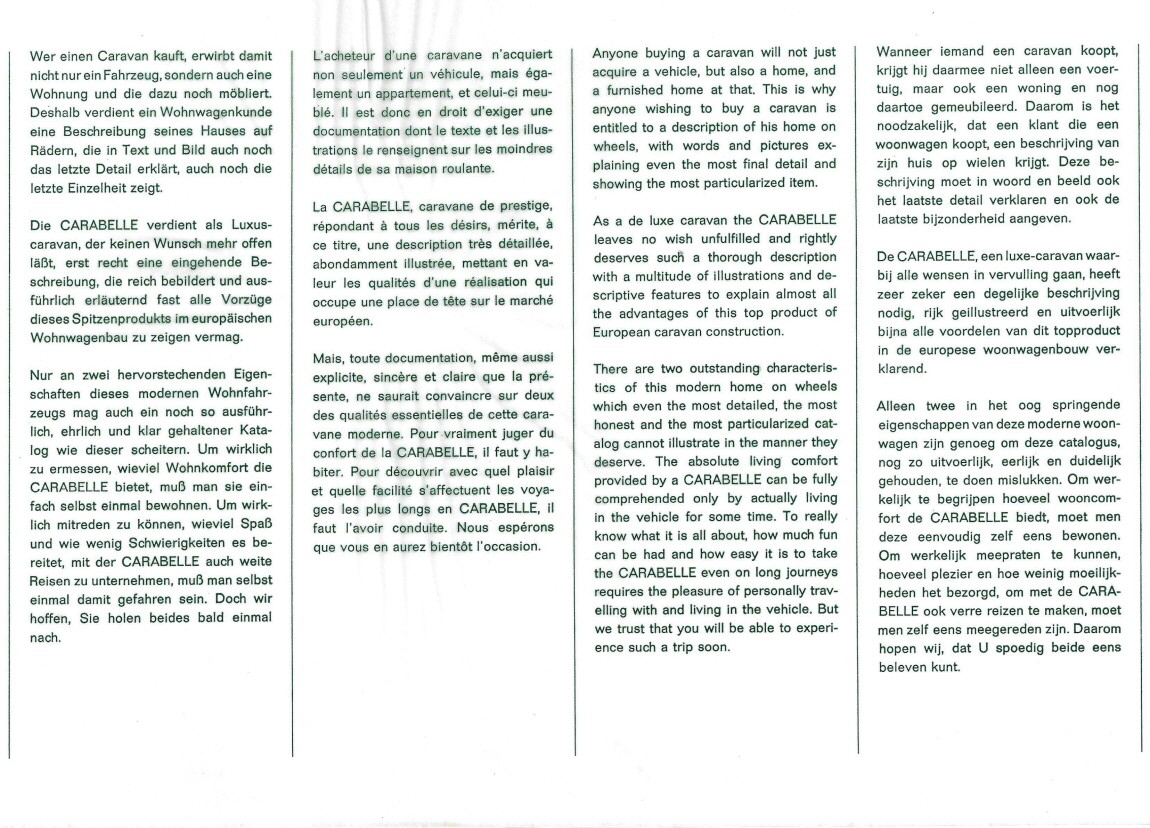 Wer einen Caravan kauft, erwirbt damit nicht nur ein Fahrzeug, sondern auch eine Wohnung und die dazu noch möbliert. Deshalb verdient ein Wohnwagenkunde eine Beschreibung seines Hauses auf Rädern, die in Text und Bild auch noch das letzte Detail erklärt, auch noch die letzte Einzelheit zeigt.

Die CARABELLE verdient als Luxuscaravan, der keinen Wunsch mehr offen läßt, erst recht eine eingehende Beschreibung, die reich bebildert und ausführlich erläuternd fast alle Vorzüge dieses Spitzenprodukts im europäischen Wohnwagenbau zu zeigen vermag.

Nur an zwei hervorstechenden Eigenschaften dieses modernen Wohnfahrzeugs mag auch ein noch so ausführlich, ehrlich und klar gehaltener Katalog wie dieser scheitern. Um wirklich zu ermessen, wieviel Wohnkomfort die CARABELLE bietet, muß man sie einfach selbst einmal bewohnen. Um wirklich mitreden zu können, wieviel Spaß und wie wenig Schwierigkeiten es bereitet, mit der CARABELLE auch weite Reisen zu unternehmen, muß man selbst einmal damit gefahren sein. Doch wir hoffen, Sie holen beides bald einmal nach.

L'acheteur d'une caravane n'acquiert non seulement un véhicule, mais également un appartement, et celui-ci meublé. Il est donc en droit d'exiger une documentation dont le texte et les illustrations le renseignent sur les moindres détails de sa maison roulante.

La CARABELLE, caravane de prestige, répondant à tous les désirs, mérite, à ce titre, une description très détaillée, abondamment illustrée, mettant en valeur les qualités d'une réalisation qui occupe une place de tête sur le marché européen.

Mais, toute documentation, même aussi explicite, sincère et claire que la présente, ne saurait convaincre sur deux des qualités essentielles de cette caravane moderne. Pour vraiment juger du confort de la CARABELLE, il faut y habiter. Pour découvrir avec quel plaisir et quelle facilité s'affectuent les voyages les plus longs en CARABELLE, il faut l'avoir conduite. Nous espérons que vous en aurez bientôt l'occasion.

Anyone buying a caravan will not just acquire a vehicle, but also a home, and a furnished home at that. This is why anyone wishing to buy a caravan is entitled to a description of his home on wheels, with words and pictures explaining even the most final detail and showing the most particularized item.

As a de luxe caravan the CARABELLE leaves no wish unfulfilled and rightly deserves such a thorough description with a multitude of illustrations and descriptive features to explain almost all the advantages of this top product of European caravan construction.

There are two outstanding characteristics of this modern home on wheels which even the most detailed, the most honest and the most particularized catalog cannot illustrate in the manner they deserve. The absolute living comfort provided by a CARABELLE can be fully comprehended only by actually living in the vehicle for some time. To really know what it is all about, how much fun can be had and how easy it is to take the CARABELLE even on long journeys requires the pleasure of personally travelling with and living in the vehicle. But we trust that you will be able to experience such a trip soon.

Wanneer iemand een caravan koopt, krijgt hij daarmee niet alleen een voertuig, maar ook een woning en nog daartoe gemeubileerd. Daarom is het noodzakelijk, dat een klant die een woonwagen koopt, een beschrijving van zijn huis op wielen krijgt. Deze beschrijving moet in woord en beeld ook het laatste detail verklaren en ook de laatste bijzonderheid aangeven.

De CARABELLE, een luxe-caravan waarbij alle wensen in vervulling gaan, heeft zeer zeker een degelijke beschrijving nodig, rijk geillustreerd en uitvoerlijk bijna alle voordelen van dit topproduct in de europese woonwagenbouw verklarend.

Alleen twee in het oog springende eigenschappen van deze moderne woonwagen zijn genoeg om deze catalogus, nog zo uitvoerlijk, eerlijk en duidelijk gehouden, te doen mislukken. Om werkelijk te begrijpen hoeveel wooncomfort de CARABELLE biedt, moet men deze eenvoudig zelf eens bewonen. Om werkelijk meepraten te kunnen, hoeveel plezier en hoe weinig moeilijkheden het bezorgd, om met de CARABELLE ook verre reizen te maken, moet men zelf eens meegereden zijn. Daarom hopen wij, dat U spoedig beide eens beleven kunt.